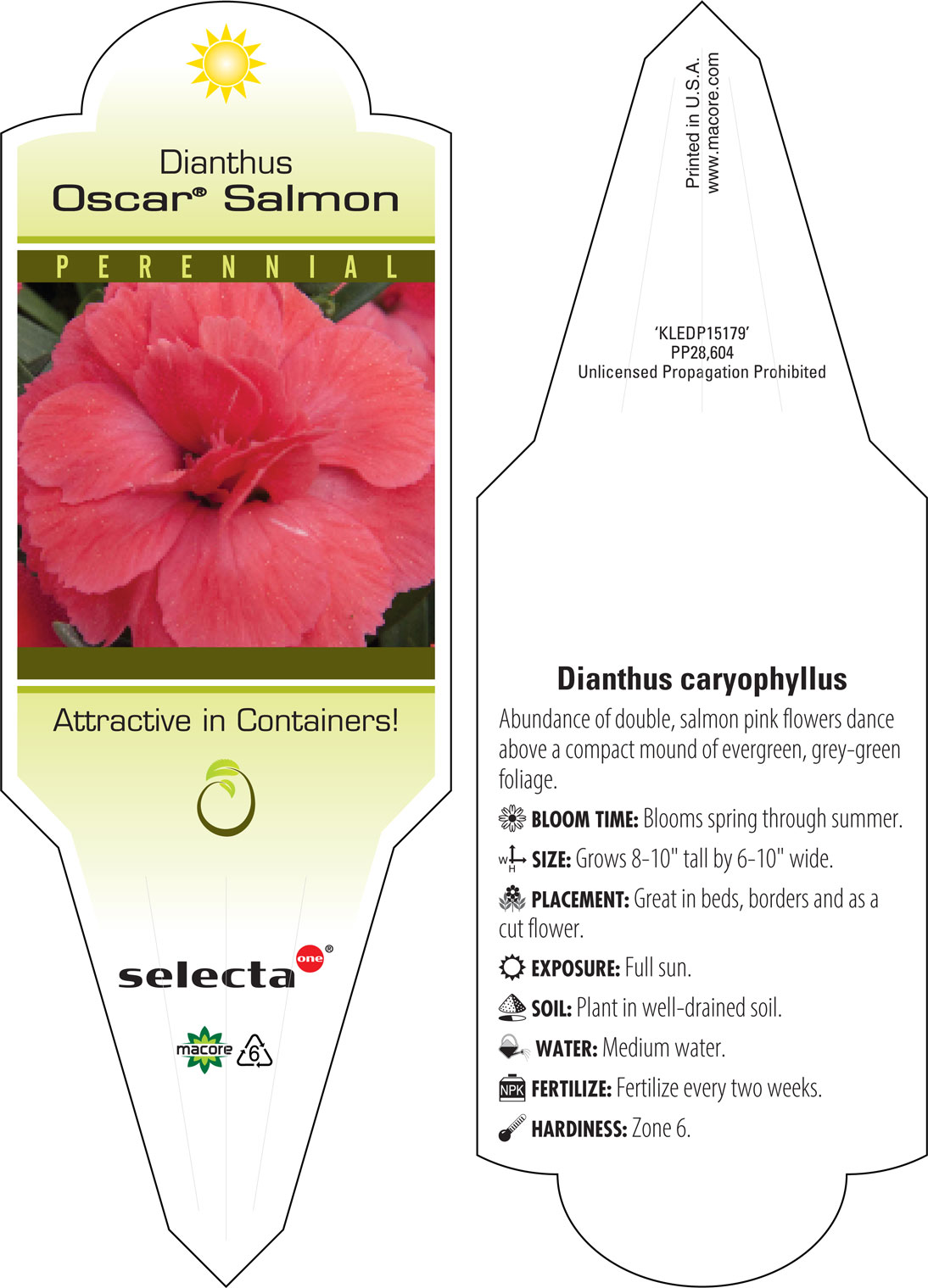 Dianthus
Oscar® Salmon

PERENNIAL

Attractive in Containers!

selecta one®

macore 6

Printed in U.S.A.
www.macore.com

'KLEDP15179'
PP28,604
Unlicensed Propagation Prohibited

Dianthus caryophyllus

Abundance of double, salmon pink flowers dance above a compact mound of evergreen, grey-green foliage.

BLOOM TIME: Blooms spring through summer.

W H SIZE: Grows 8-10" tall by 6-10" wide.

PLACEMENT: Great in beds, borders and as a cut flower.

EXPOSURE: Full sun.

SOIL: Plant in well-drained soil.

WATER: Medium water.

NPK FERTILIZE: Fertilize every two weeks.

HARDINESS: Zone 6.